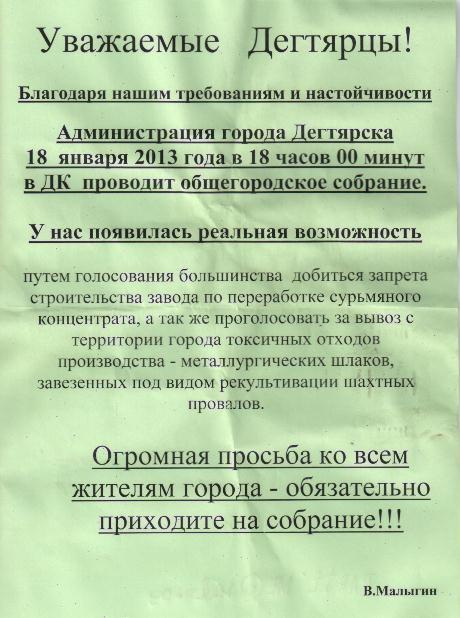 Уважаемые Дегтярцы!

Благодаря нашим требованиям и настойчивости

Администрация города Дегтярска
18 января 2013 года в 18 часов 00 минут
в ДК проводит общегородское собрание.

У нас появилась реальная возможность

путем голосования большинства добиться запрета строительства завода по переработке сурьмяного концентрата, а так же проголосовать за вывоз с территории города токсичных отходов производства - металлургических шлаков, завезенных под видом рекультивации шахтных провалов.

Огромная просьба ко всем жителям города - обязательно приходите на собрание!!!

В.Малыгин